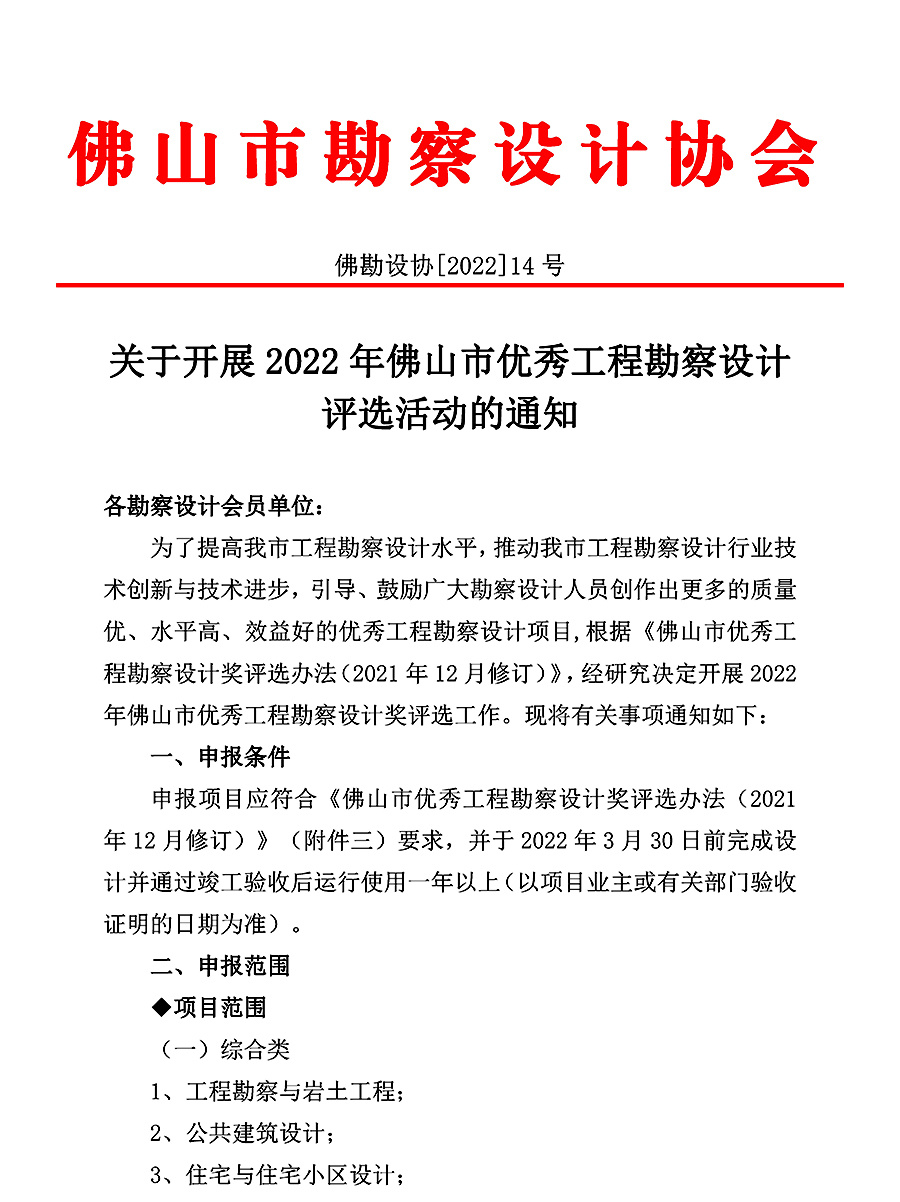 佛山市勘察设计协会

佛勘设协[2022]14 号

关于开展 2022 年佛山市优秀工程勘察设计评选活动的通知

各勘察设计会员单位：

为了提高我市工程勘察设计水平，推动我市工程勘察设计行业技术创新与技术进步，引导、鼓励广大勘察设计人员创作出更多的质量优、水平高、效益好的优秀工程勘察设计项目，根据《佛山市优秀工程勘察设计奖评选办法（2021 年 12 月修订）》，经研究决定开展 2022 年佛山市优秀工程勘察设计奖评选工作。现将有关事项通知如下：

一、申报条件

申报项目应符合《佛山市优秀工程勘察设计奖评选办法（2021 年 12 月修订）》（附件三）要求，并于 2022 年 3 月 30 日前完成设计并通过竣工验收后运行使用一年以上（以项目业主或有关部门验收证明的日期为准）。

二、申报范围

◆项目范围

（一）综合类

1、工程勘察与岩土工程；

2、公共建筑设计；

3、住宅与住宅小区设计；